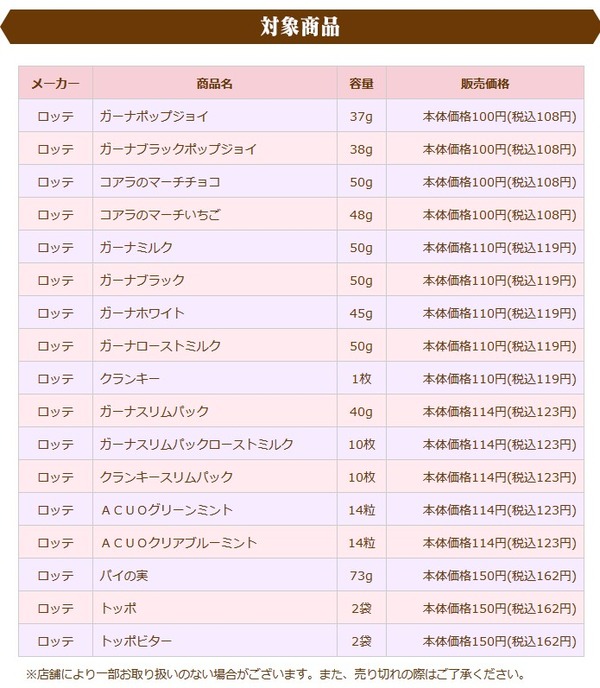 対象商品

| メーカー | 商品名 | 容量 | 販売価格 |
|---|---|---|---|
| ロッテ | ガーナポップジョイ | 37g | 本体価格100円(税込108円) |
| ロッテ | ガーナブラックポップジョイ | 38g | 本体価格100円(税込108円) |
| ロッテ | コアラのマーチチョコ | 50g | 本体価格100円(税込108円) |
| ロッテ | コアラのマーチいちご | 48g | 本体価格100円(税込108円) |
| ロッテ | ガーナミルク | 50g | 本体価格110円(税込119円) |
| ロッテ | ガーナブラック | 50g | 本体価格110円(税込119円) |
| ロッテ | ガーナホワイト | 45g | 本体価格110円(税込119円) |
| ロッテ | ガーナローストミルク | 50g | 本体価格110円(税込119円) |
| ロッテ | クランキー | 1枚 | 本体価格110円(税込119円) |
| ロッテ | ガーナスリムパック | 40g | 本体価格114円(税込123円) |
| ロッテ | ガーナスリムパックローストミルク | 10枚 | 本体価格114円(税込123円) |
| ロッテ | クランキースリムパック | 10枚 | 本体価格114円(税込123円) |
| ロッテ | ＡＣＵＯグリーンミント | 14粒 | 本体価格114円(税込123円) |
| ロッテ | ＡＣＵＯクリアブルーミント | 14粒 | 本体価格114円(税込123円) |
| ロッテ | パイの実 | 73g | 本体価格150円(税込162円) |
| ロッテ | トッポ | 2袋 | 本体価格150円(税込162円) |
| ロッテ | トッポビター | 2袋 | 本体価格150円(税込162円) |

※店舗により一部お取り扱いのない場合がございます。また、売り切れの際はご了承ください。